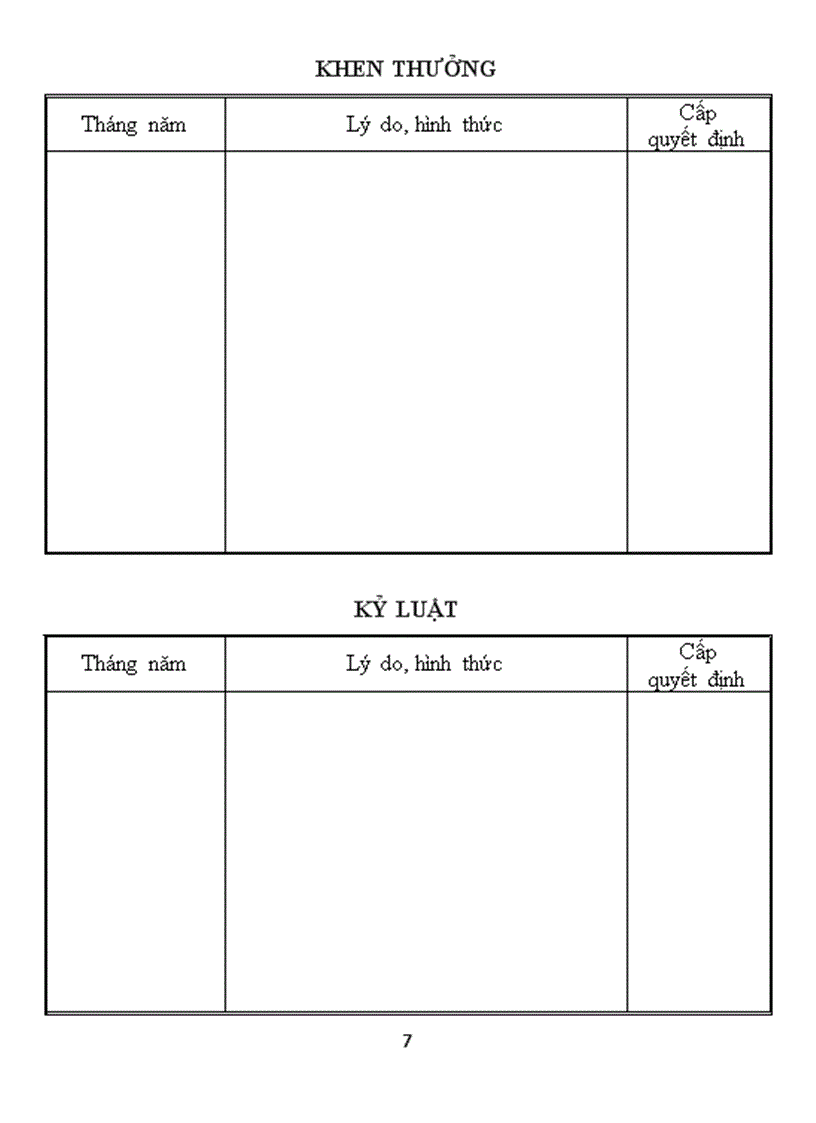 KHEN THƯỞNG

| Tháng năm | Lý do, hình thức | Cấp quyết định |
|---|---|---|
| | | |

KỶ LUẬT

| Tháng năm | Lý do, hình thức | Cấp quyết định |
|---|---|---|
| | | |

7